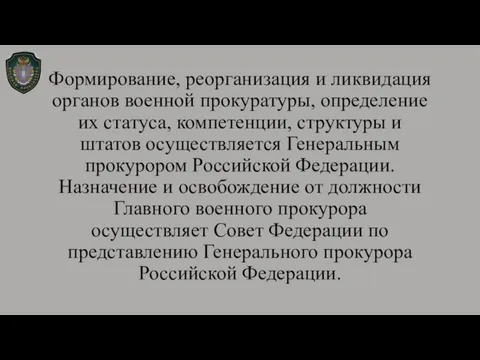 Формирование, реорганизация и ликвидация органов военной прокуратуры, определение их статуса, компетенции, структуры и штатов осуществляется Генеральным прокурором Российской Федерации. Назначение и освобождение от должности Главного военного прокурора осуществляет Совет Федерации по представлению Генерального прокурора Российской Федерации.